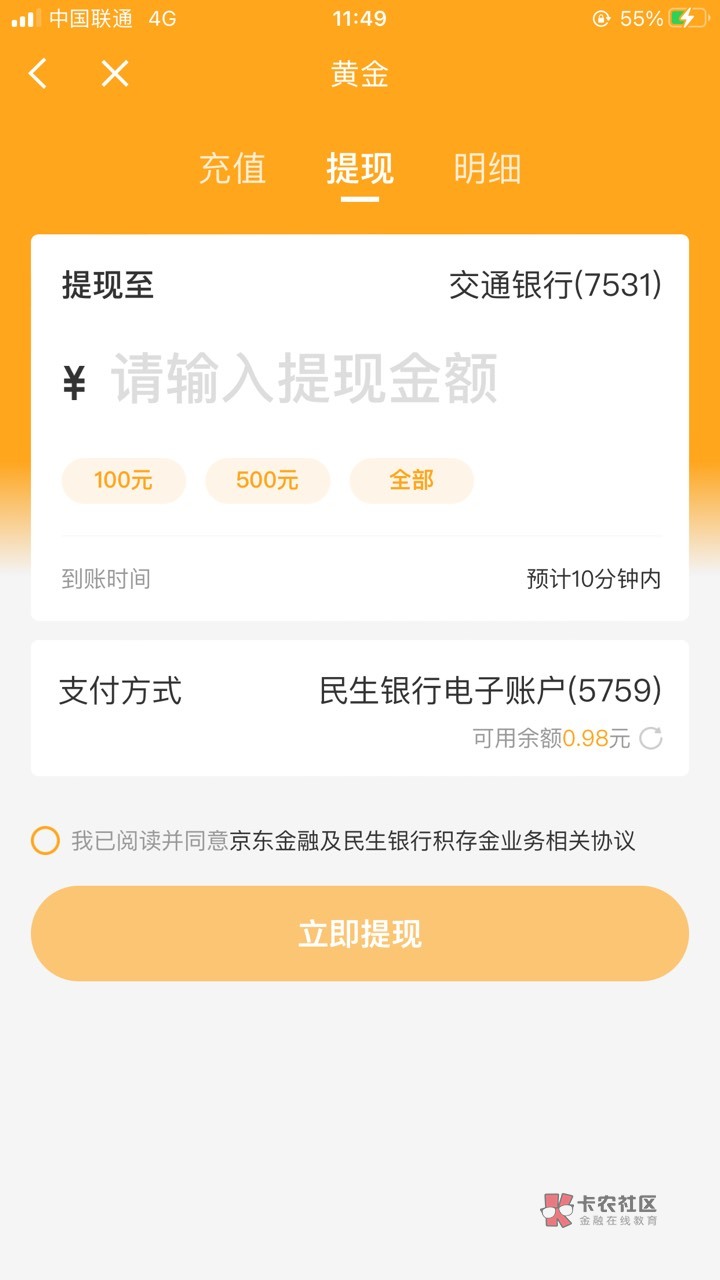 中国联通 4G 11:49 55%

黄金

充值 提现 明细

提现至 交通银行(7531)

¥ 请输入提现金额

100元 500元 全部

到账时间 预计10分钟内

支付方式 民生银行电子账户(5759)

可用余额0.98元

我已阅读并同意京东金融及民生银行积存金业务相关协议

立即提现

卡农社区
金融在线教育